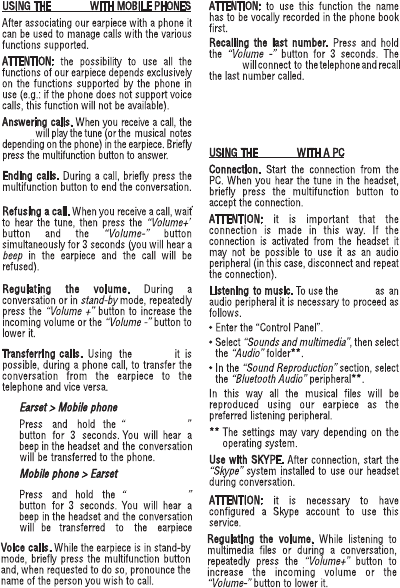 USING THE WITH MOBILE PHONES

After associating our earpiece with a phone it can be used to manage calls with the various functions supported.

ATTENTION: the possibility to use all the functions of our earpiece depends exclusively on the functions supported by the phone in use (e.g.: if the phone does not support voice calls, this function will not be available).

Answering calls. When you receive a call, the will play the tune (or the musical notes depending on the phone) in the earpiece. Briefly press the multifunction button to answer.

Ending calls. During a call, briefly press the multifunction button to end the conversation.

Refusing a call. When you receive a call, wait to hear the tune, then press the "Volume+" button and the "Volume-" button simultaneously for 3 seconds (you will hear a beep in the earpiece and the call will be refused).

Regulating the volume. During a conversation or in stand-by mode, repeatedly press the "Volume +" button to increase the incoming volume or the "Volume -" button to lower it.

Transferring calls. Using the it is possible, during a phone call, to transfer the conversation from the earpiece to the telephone and vice versa.

Earset > Mobile phone

Press and hold the " " button for 3 seconds. You will hear a beep in the headset and the conversation will be transferred to the phone.

Mobile phone > Earset

Press and hold the " " button for 3 seconds. You will hear a beep in the headset and the conversation will be transferred to the earpiece

Voice calls. While the earpiece is in stand-by mode, briefly press the multifunction button and, when requested to do so, pronounce the name of the person you wish to call.

ATTENTION: to use this function the name has to be vocally recorded in the phone book first.

Recalling the last number. Press and hold the "Volume -" button for 3 seconds. The will connect to the telephone and recall the last number called.

USING THE WITH A PC

Connection. Start the connection from the PC. When you hear the tune in the headset, briefly press the multifunction button to accept the connection.

ATTENTION: it is important that the connection is made in this way. If the connection is activated from the headset it may not be possible to use it as an audio peripheral (in this case, disconnect and repeat the connection).

Listening to music. To use the as an audio peripheral it is necessary to proceed as follows.

• Enter the "Control Panel".

• Select "Sounds and multimedia", then select the "Audio" folder**.

• In the "Sound Reproduction" section, select the "Bluetooth Audio" peripheral**.

In this way all the musical files will be reproduced using our earpiece as the preferred listening peripheral.

** The settings may vary depending on the operating system.

Use with SKYPE. After connection, start the "Skype" system installed to use our headset during conversation.

ATTENTION: it is necessary to have configured a Skype account to use this service.

Regulating the volume. While listening to multimedia files or during a conversation, repeatedly press the "Volume+" button to increase the incoming volume or the "Volume-" button to lower it.